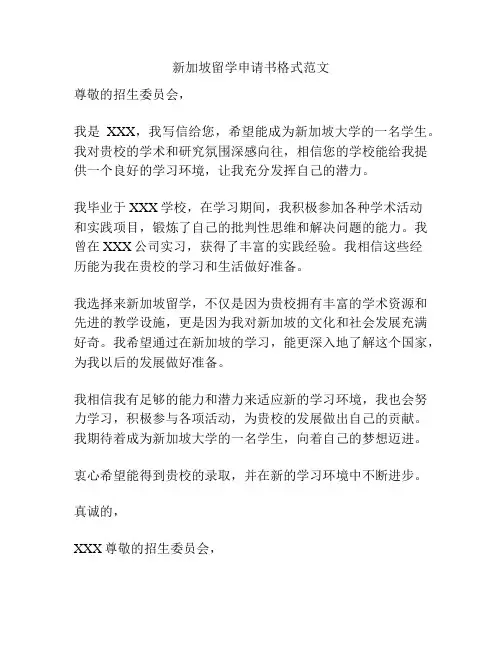 新加坡留学申请书格式范文

尊敬的招生委员会，

我是 XXX，我写信给您，希望能成为新加坡大学的一名学生。我对贵校的学术和研究氛围深感向往，相信您的学校能给我提供一个良好的学习环境，让我充分发挥自己的潜力。

我毕业于 XXX 学校，在学习期间，我积极参加各种学术活动和实践项目，锻炼了自己的批判性思维和解决问题的能力。我曾在 XXX 公司实习，获得了丰富的实践经验。我相信这些经历能为我在贵校的学习和生活做好准备。

我选择来新加坡留学，不仅是因为贵校拥有丰富的学术资源和先进的教学设施，更是因为我对新加坡的文化和社会发展充满好奇。我希望通过在新加坡的学习，能更深入地了解这个国家，为我以后的发展做好准备。

我相信我有足够的能力和潜力来适应新的学习环境，我也会努力学习，积极参与各项活动，为贵校的发展做出自己的贡献。我期待着成为新加坡大学的一名学生，向着自己的梦想迈进。

衷心希望能得到贵校的录取，并在新的学习环境中不断进步。

真诚的，

XXX 尊敬的招生委员会，